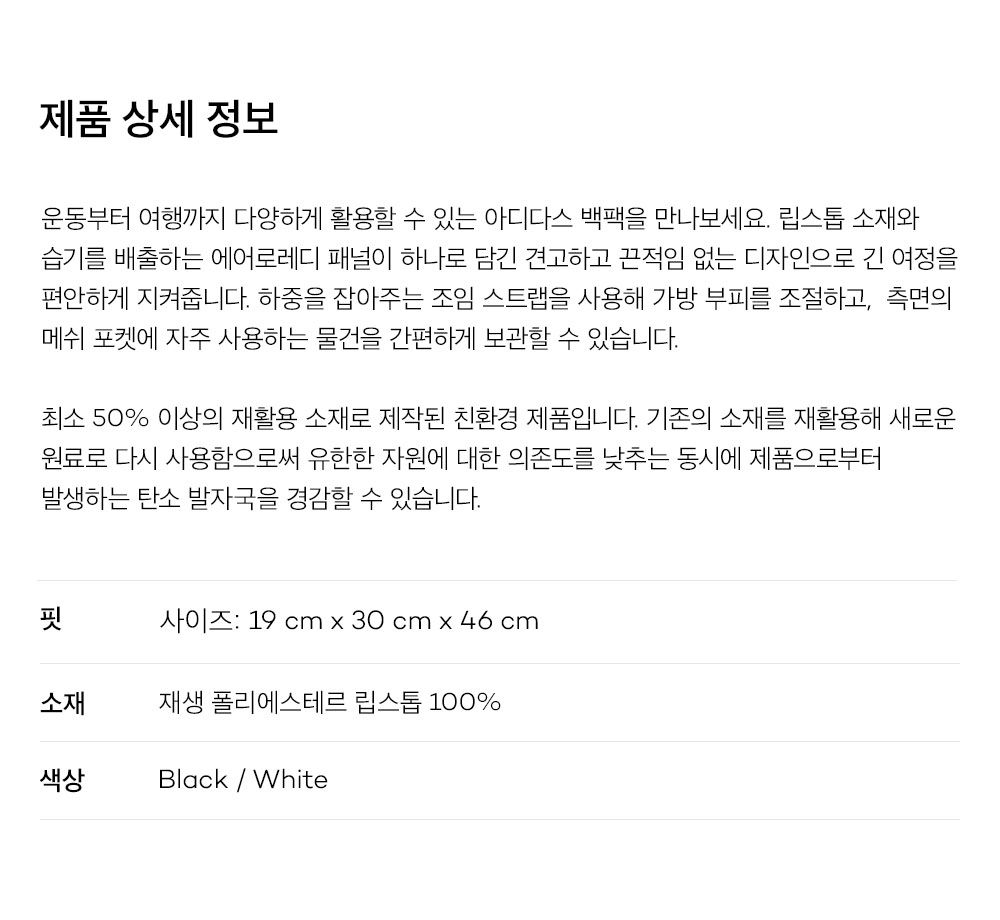 제품 상세 정보

운동부터 여행까지 다양하게 활용할 수 있는 아디다스 백팩을 만나보세요. 립스톱 소재와 습기를 배출하는 에어로레디 패널이 하나로 담긴 견고하고 끈적임 없는 디자인으로 긴 여정을 편안하게 지켜줍니다. 하중을 잡아주는 조임 스트랩을 사용해 가방 부피를 조절하고, 측면의 메쉬 포켓에 자주 사용하는 물건을 간편하게 보관할 수 있습니다.

최소 50% 이상의 재활용 소재로 제작된 친환경 제품입니다. 기존의 소재를 재활용해 새로운 원료로 다시 사용함으로써 유한한 자원에 대한 의존도를 낮추는 동시에 제품으로부터 발생하는 탄소 발자국을 경감할 수 있습니다.

핏 사이즈: 19 cm x 30 cm x 46 cm

소재 재생 폴리에스테르 립스톱 100%

색상 Black / White